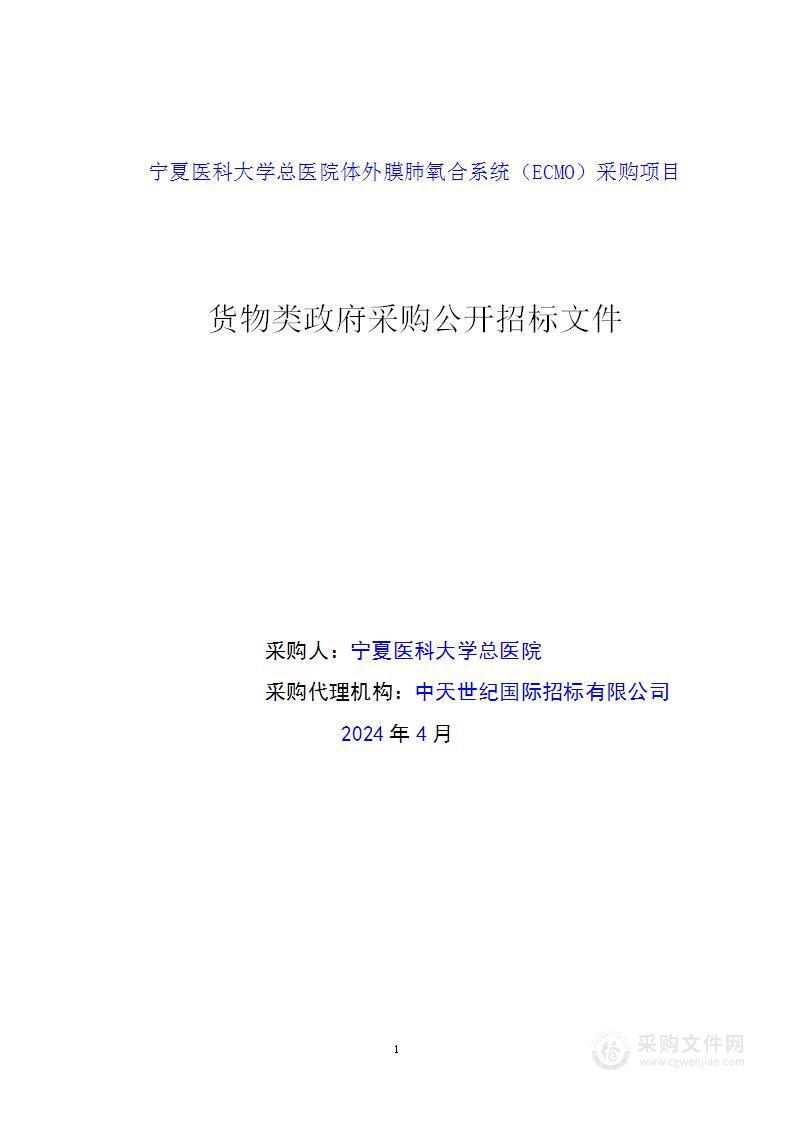 宁夏医科大学总医院体外膜肺氧合系统（ECMO）采购项目

货物类政府采购公开招标文件

采购人：宁夏医科大学总医院

采购代理机构：中天世纪国际招标有限公司

2024 年 4 月

1

采购文件网
www.cgwenjian.com